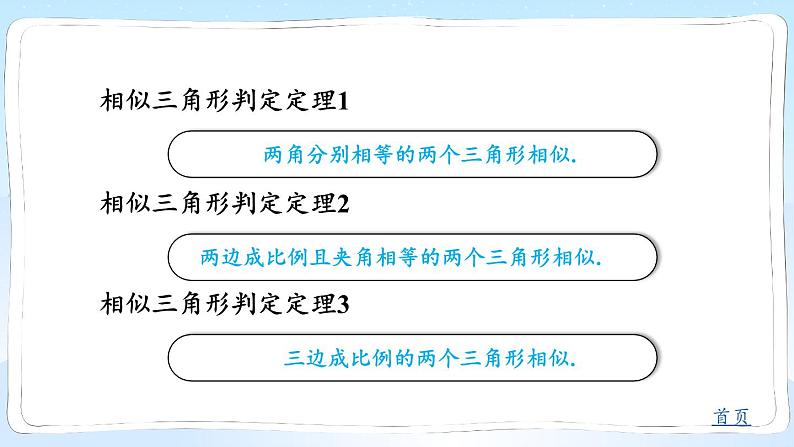 相似三角形判定定理1

两角分别相等的两个三角形相似.

相似三角形判定定理2

两边成比例且夹角相等的两个三角形相似.

相似三角形判定定理3

三边成比例的两个三角形相似.

首页